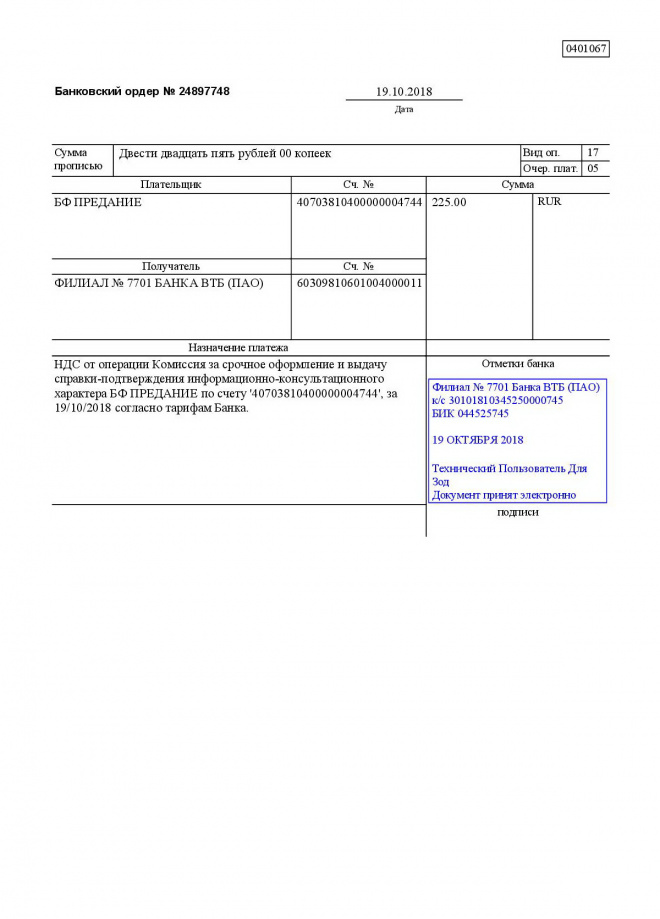 0401067

Банковский ордер № 24897748

19.10.2018
Дата

| Сумма прописью | Двести двадцать пять рублей 00 копеек | Вид оп. | 17 |
|---|---|---|---|
| | | Очер. плат. | 05 |

| Плательщик | Сч. № | Сумма | |
|---|---|---|---|
| БФ ПРЕДАНИЕ | 40703810400000004744 | 225.00 | RUR |
| Получатель | Сч. № | | |
| ФИЛИАЛ № 7701 БАНКА ВТБ (ПАО) | 60309810601004000011 | | |

Назначение платежа

НДС от операции Комиссия за срочное оформление и выдачу справки-подтверждения информационно-консультационного характера БФ ПРЕДАНИЕ по счету '40703810400000004744', за 19/10/2018 согласно тарифам Банка.

Отметки банка

Филиал № 7701 Банка ВТБ (ПАО)
к/с 30101810345250000745
БИК 044525745

19 ОКТЯБРЯ 2018

Технический Пользователь Для Зод
Документ принят электронно

подписи